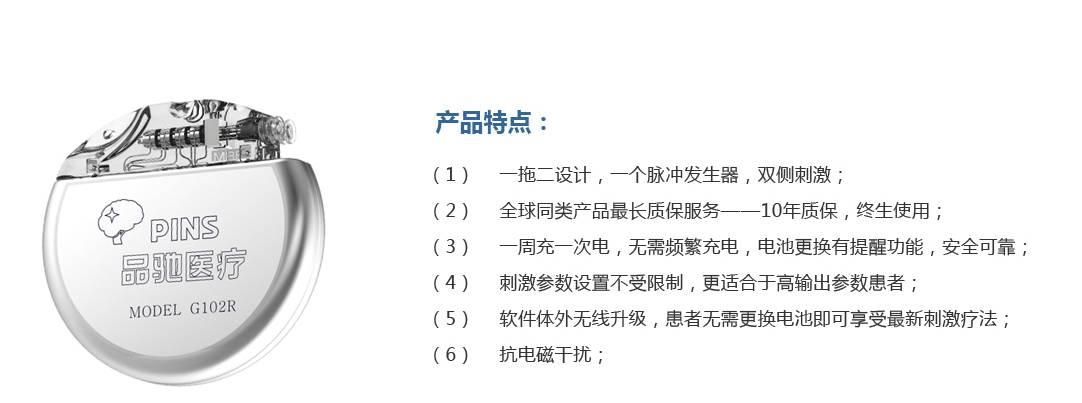 PINS
品驰医疗
MODEL G102R

产品特点：

（1） 一拖二设计，一个脉冲发生器，双侧刺激；
（2） 全球同类产品最长质保服务——10年质保，终生使用；
（3） 一周充一次电，无需频繁充电，电池更换有提醒功能，安全可靠；
（4） 刺激参数设置不受限制，更适合于高输出参数患者；
（5） 软件体外无线升级，患者无需更换电池即可享受最新刺激疗法；
（6） 抗电磁干扰；